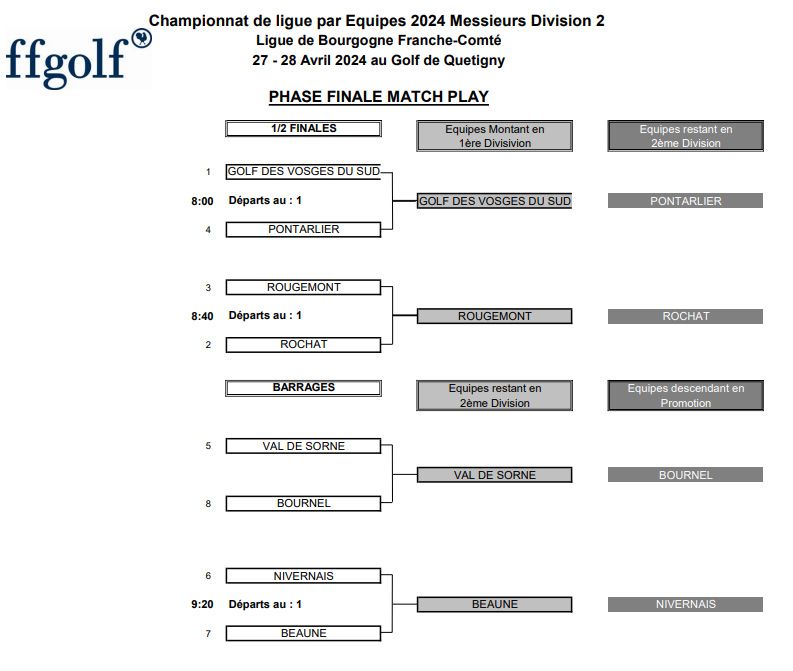 ffgolf

Championnat de ligue par Equipes 2024 Messieurs Division 2
Ligue de Bourgogne Franche-Comté
27 - 28 Avril 2024 au Golf de Quetigny

PHASE FINALE MATCH PLAY

1/2 FINALES

Equipes Montant en 1ère Divisivion

Equipes restant en 2ème Division

1 GOLF DES VOSGES DU SUD
8:00 Départs au : 1
4 PONTARLIER

GOLF DES VOSGES DU SUD
PONTARLIER

3 ROUGEMONT
8:40 Départs au : 1
2 ROCHAT

ROUGEMONT
ROCHAT

BARRAGES

Equipes restant en 2ème Division

Equipes descendant en Promotion

5 VAL DE SORNE
8 BOURNEL

VAL DE SORNE
BOURNEL

6 NIVERNAIS
9:20 Départs au : 1
7 BEAUNE

BEAUNE
NIVERNAIS